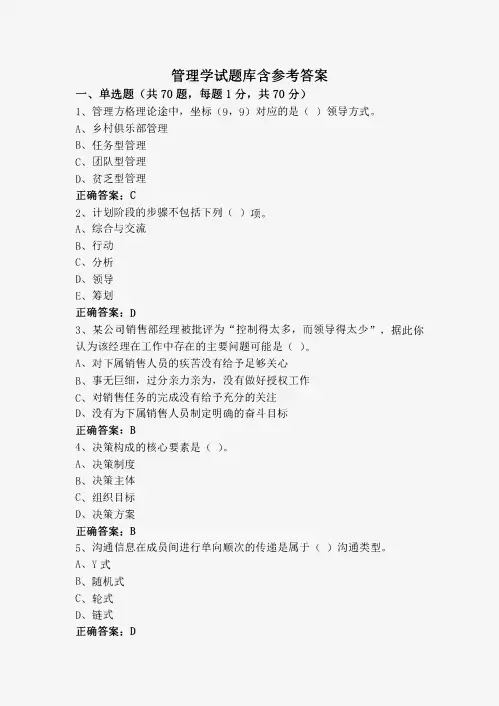 管理学试题库含参考答案

一、单选题（共 70 题，每题 1 分，共 70 分）

1、管理方格理论途中，坐标（9，9）对应的是（ ）领导方式。

A、乡村俱乐部管理

B、任务型管理

C、团队型管理

D、贫乏型管理

正确答案：C

2、计划阶段的步骤不包括下列（ ）项。

A、综合与交流

B、行动

C、分析

D、领导

E、筹划

正确答案：D

3、某公司销售部经理被批评为“控制得太多，而领导得太少”，据此你认为该经理在工作中存在的主要问题可能是（ ）。

A、对下属销售人员的疾苦没有给予足够关心

B、事无巨细，过分亲力亲为，没有做好授权工作

C、对销售任务的完成没有给予充分的关注

D、没有为下属销售人员制定明确的奋斗目标

正确答案：B

4、决策构成的核心要素是（ ）。

A、决策制度

B、决策主体

C、组织目标

D、决策方案

正确答案：B

5、沟通信息在成员间进行单向顺次的传递是属于（ ）沟通类型。

A、Y 式

B、随机式

C、轮式

D、链式

正确答案：D